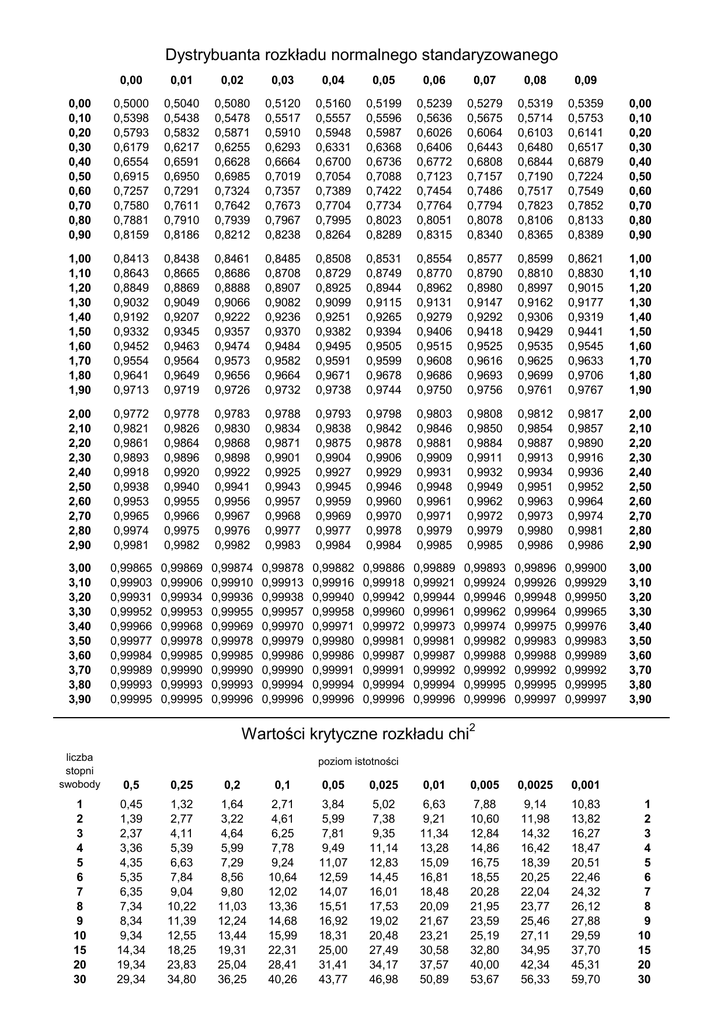 Dystrybuanta rozkładu normalnego standaryzowanego

| | 0,00 | 0,01 | 0,02 | 0,03 | 0,04 | 0,05 | 0,06 | 0,07 | 0,08 | 0,09 | |
|---|---|---|---|---|---|---|---|---|---|---|---|
| 0,00 | 0,5000 | 0,5040 | 0,5080 | 0,5120 | 0,5160 | 0,5199 | 0,5239 | 0,5279 | 0,5319 | 0,5359 | 0,00 |
| 0,10 | 0,5398 | 0,5438 | 0,5478 | 0,5517 | 0,5557 | 0,5596 | 0,5636 | 0,5675 | 0,5714 | 0,5753 | 0,10 |
| 0,20 | 0,5793 | 0,5832 | 0,5871 | 0,5910 | 0,5948 | 0,5987 | 0,6026 | 0,6064 | 0,6103 | 0,6141 | 0,20 |
| 0,30 | 0,6179 | 0,6217 | 0,6255 | 0,6293 | 0,6331 | 0,6368 | 0,6406 | 0,6443 | 0,6480 | 0,6517 | 0,30 |
| 0,40 | 0,6554 | 0,6591 | 0,6628 | 0,6664 | 0,6700 | 0,6736 | 0,6772 | 0,6808 | 0,6844 | 0,6879 | 0,40 |
| 0,50 | 0,6915 | 0,6950 | 0,6985 | 0,7019 | 0,7054 | 0,7088 | 0,7123 | 0,7157 | 0,7190 | 0,7224 | 0,50 |
| 0,60 | 0,7257 | 0,7291 | 0,7324 | 0,7357 | 0,7389 | 0,7422 | 0,7454 | 0,7486 | 0,7517 | 0,7549 | 0,60 |
| 0,70 | 0,7580 | 0,7611 | 0,7642 | 0,7673 | 0,7704 | 0,7734 | 0,7764 | 0,7794 | 0,7823 | 0,7852 | 0,70 |
| 0,80 | 0,7881 | 0,7910 | 0,7939 | 0,7967 | 0,7995 | 0,8023 | 0,8051 | 0,8078 | 0,8106 | 0,8133 | 0,80 |
| 0,90 | 0,8159 | 0,8186 | 0,8212 | 0,8238 | 0,8264 | 0,8289 | 0,8315 | 0,8340 | 0,8365 | 0,8389 | 0,90 |
| 1,00 | 0,8413 | 0,8438 | 0,8461 | 0,8485 | 0,8508 | 0,8531 | 0,8554 | 0,8577 | 0,8599 | 0,8621 | 1,00 |
| 1,10 | 0,8643 | 0,8665 | 0,8686 | 0,8708 | 0,8729 | 0,8749 | 0,8770 | 0,8790 | 0,8810 | 0,8830 | 1,10 |
| 1,20 | 0,8849 | 0,8869 | 0,8888 | 0,8907 | 0,8925 | 0,8944 | 0,8962 | 0,8980 | 0,8997 | 0,9015 | 1,20 |
| 1,30 | 0,9032 | 0,9049 | 0,9066 | 0,9082 | 0,9099 | 0,9115 | 0,9131 | 0,9147 | 0,9162 | 0,9177 | 1,30 |
| 1,40 | 0,9192 | 0,9207 | 0,9222 | 0,9236 | 0,9251 | 0,9265 | 0,9279 | 0,9292 | 0,9306 | 0,9319 | 1,40 |
| 1,50 | 0,9332 | 0,9345 | 0,9357 | 0,9370 | 0,9382 | 0,9394 | 0,9406 | 0,9418 | 0,9429 | 0,9441 | 1,50 |
| 1,60 | 0,9452 | 0,9463 | 0,9474 | 0,9484 | 0,9495 | 0,9505 | 0,9515 | 0,9525 | 0,9535 | 0,9545 | 1,60 |
| 1,70 | 0,9554 | 0,9564 | 0,9573 | 0,9582 | 0,9591 | 0,9599 | 0,9608 | 0,9616 | 0,9625 | 0,9633 | 1,70 |
| 1,80 | 0,9641 | 0,9649 | 0,9656 | 0,9664 | 0,9671 | 0,9678 | 0,9686 | 0,9693 | 0,9699 | 0,9706 | 1,80 |
| 1,90 | 0,9713 | 0,9719 | 0,9726 | 0,9732 | 0,9738 | 0,9744 | 0,9750 | 0,9756 | 0,9761 | 0,9767 | 1,90 |
| 2,00 | 0,9772 | 0,9778 | 0,9783 | 0,9788 | 0,9793 | 0,9798 | 0,9803 | 0,9808 | 0,9812 | 0,9817 | 2,00 |
| 2,10 | 0,9821 | 0,9826 | 0,9830 | 0,9834 | 0,9838 | 0,9842 | 0,9846 | 0,9850 | 0,9854 | 0,9857 | 2,10 |
| 2,20 | 0,9861 | 0,9864 | 0,9868 | 0,9871 | 0,9875 | 0,9878 | 0,9881 | 0,9884 | 0,9887 | 0,9890 | 2,20 |
| 2,30 | 0,9893 | 0,9896 | 0,9898 | 0,9901 | 0,9904 | 0,9906 | 0,9909 | 0,9911 | 0,9913 | 0,9916 | 2,30 |
| 2,40 | 0,9918 | 0,9920 | 0,9922 | 0,9925 | 0,9927 | 0,9929 | 0,9931 | 0,9932 | 0,9934 | 0,9936 | 2,40 |
| 2,50 | 0,9938 | 0,9940 | 0,9941 | 0,9943 | 0,9945 | 0,9946 | 0,9948 | 0,9949 | 0,9951 | 0,9952 | 2,50 |
| 2,60 | 0,9953 | 0,9955 | 0,9956 | 0,9957 | 0,9959 | 0,9960 | 0,9961 | 0,9962 | 0,9963 | 0,9964 | 2,60 |
| 2,70 | 0,9965 | 0,9966 | 0,9967 | 0,9968 | 0,9969 | 0,9970 | 0,9971 | 0,9972 | 0,9973 | 0,9974 | 2,70 |
| 2,80 | 0,9974 | 0,9975 | 0,9976 | 0,9977 | 0,9977 | 0,9978 | 0,9979 | 0,9979 | 0,9980 | 0,9981 | 2,80 |
| 2,90 | 0,9981 | 0,9982 | 0,9982 | 0,9983 | 0,9984 | 0,9984 | 0,9985 | 0,9985 | 0,9986 | 0,9986 | 2,90 |
| 3,00 | 0,99865 | 0,99869 | 0,99874 | 0,99878 | 0,99882 | 0,99886 | 0,99889 | 0,99893 | 0,99896 | 0,99900 | 3,00 |
| 3,10 | 0,99903 | 0,99906 | 0,99910 | 0,99913 | 0,99916 | 0,99918 | 0,99921 | 0,99924 | 0,99926 | 0,99929 | 3,10 |
| 3,20 | 0,99931 | 0,99934 | 0,99936 | 0,99938 | 0,99940 | 0,99942 | 0,99944 | 0,99946 | 0,99948 | 0,99950 | 3,20 |
| 3,30 | 0,99952 | 0,99953 | 0,99955 | 0,99957 | 0,99958 | 0,99960 | 0,99961 | 0,99962 | 0,99964 | 0,99965 | 3,30 |
| 3,40 | 0,99966 | 0,99968 | 0,99969 | 0,99970 | 0,99971 | 0,99972 | 0,99973 | 0,99974 | 0,99975 | 0,99976 | 3,40 |
| 3,50 | 0,99977 | 0,99978 | 0,99978 | 0,99979 | 0,99980 | 0,99981 | 0,99981 | 0,99982 | 0,99983 | 0,99983 | 3,50 |
| 3,60 | 0,99984 | 0,99985 | 0,99985 | 0,99986 | 0,99986 | 0,99987 | 0,99987 | 0,99988 | 0,99988 | 0,99989 | 3,60 |
| 3,70 | 0,99989 | 0,99990 | 0,99990 | 0,99990 | 0,99991 | 0,99991 | 0,99992 | 0,99992 | 0,99992 | 0,99992 | 3,70 |
| 3,80 | 0,99993 | 0,99993 | 0,99993 | 0,99994 | 0,99994 | 0,99994 | 0,99994 | 0,99995 | 0,99995 | 0,99995 | 3,80 |
| 3,90 | 0,99995 | 0,99995 | 0,99996 | 0,99996 | 0,99996 | 0,99996 | 0,99996 | 0,99996 | 0,99997 | 0,99997 | 3,90 |

Wartości krytyczne rozkładu chi$^2$

poziom istotności

| liczba stopni swobody | 0,5 | 0,25 | 0,2 | 0,1 | 0,05 | 0,025 | 0,01 | 0,005 | 0,0025 | 0,001 | |
|---|---|---|---|---|---|---|---|---|---|---|---|
| 1 | 0,45 | 1,32 | 1,64 | 2,71 | 3,84 | 5,02 | 6,63 | 7,88 | 9,14 | 10,83 | 1 |
| 2 | 1,39 | 2,77 | 3,22 | 4,61 | 5,99 | 7,38 | 9,21 | 10,60 | 11,98 | 13,82 | 2 |
| 3 | 2,37 | 4,11 | 4,64 | 6,25 | 7,81 | 9,35 | 11,34 | 12,84 | 14,32 | 16,27 | 3 |
| 4 | 3,36 | 5,39 | 5,99 | 7,78 | 9,49 | 11,14 | 13,28 | 14,86 | 16,42 | 18,47 | 4 |
| 5 | 4,35 | 6,63 | 7,29 | 9,24 | 11,07 | 12,83 | 15,09 | 16,75 | 18,39 | 20,51 | 5 |
| 6 | 5,35 | 7,84 | 8,56 | 10,64 | 12,59 | 14,45 | 16,81 | 18,55 | 20,25 | 22,46 | 6 |
| 7 | 6,35 | 9,04 | 9,80 | 12,02 | 14,07 | 16,01 | 18,48 | 20,28 | 22,04 | 24,32 | 7 |
| 8 | 7,34 | 10,22 | 11,03 | 13,36 | 15,51 | 17,53 | 20,09 | 21,95 | 23,77 | 26,12 | 8 |
| 9 | 8,34 | 11,39 | 12,24 | 14,68 | 16,92 | 19,02 | 21,67 | 23,59 | 25,46 | 27,88 | 9 |
| 10 | 9,34 | 12,55 | 13,44 | 15,99 | 18,31 | 20,48 | 23,21 | 25,19 | 27,11 | 29,59 | 10 |
| 15 | 14,34 | 18,25 | 19,31 | 22,31 | 25,00 | 27,49 | 30,58 | 32,80 | 34,95 | 37,70 | 15 |
| 20 | 19,34 | 23,83 | 25,04 | 28,41 | 31,41 | 34,17 | 37,57 | 40,00 | 42,34 | 45,31 | 20 |
| 30 | 29,34 | 34,80 | 36,25 | 40,26 | 43,77 | 46,98 | 50,89 | 53,67 | 56,33 | 59,70 | 30 |